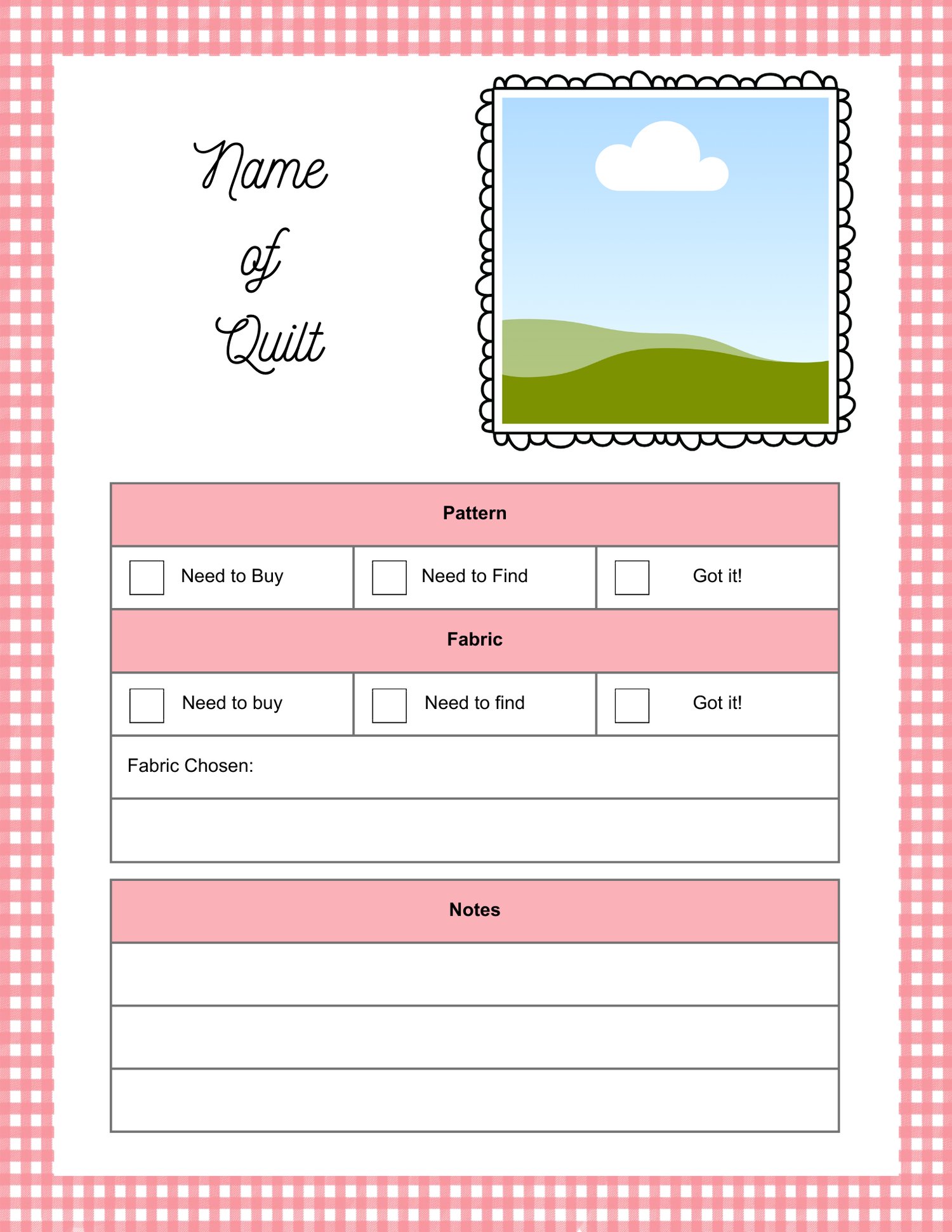 Name
of
Quilt

Pattern

☐ Need to Buy ☐ Need to Find ☐ Got it!

Fabric

☐ Need to buy ☐ Need to find ☐ Got it!

Fabric Chosen:

Notes